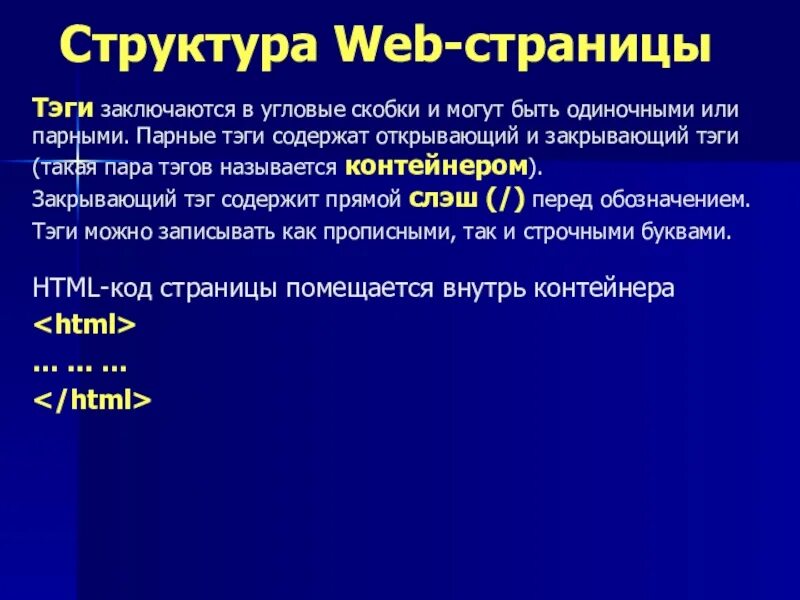 Структура Web-страницы

Тэги заключаются в угловые скобки и могут быть одиночными или парными. Парные тэги содержат открывающий и закрывающий тэги (такая пара тэгов называется контейнером).

Закрывающий тэг содержит прямой слэш (/) перед обозначением.

Тэги можно записывать как прописными, так и строчными буквами.

HTML-код страницы помещается внутрь контейнера
<html>
… … …
</html>